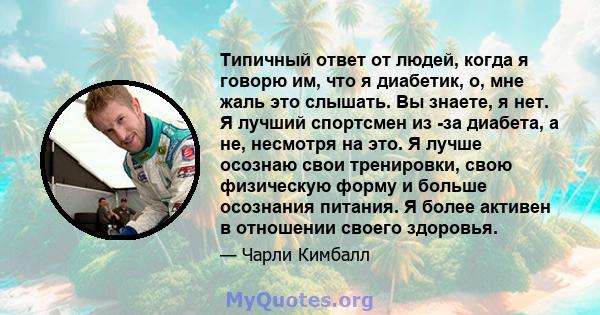 Типичный ответ от людей, когда я говорю им, что я диабетик, о, мне жаль это слышать. Вы знаете, я нет. Я лучший спортсмен из -за диабета, а не, несмотря на это. Я лучше осознаю свои тренировки, свою физическую форму и больше осознания питания. Я более активен в отношении своего здоровья.

— Чарли Кимбалл

MyQuotes.org